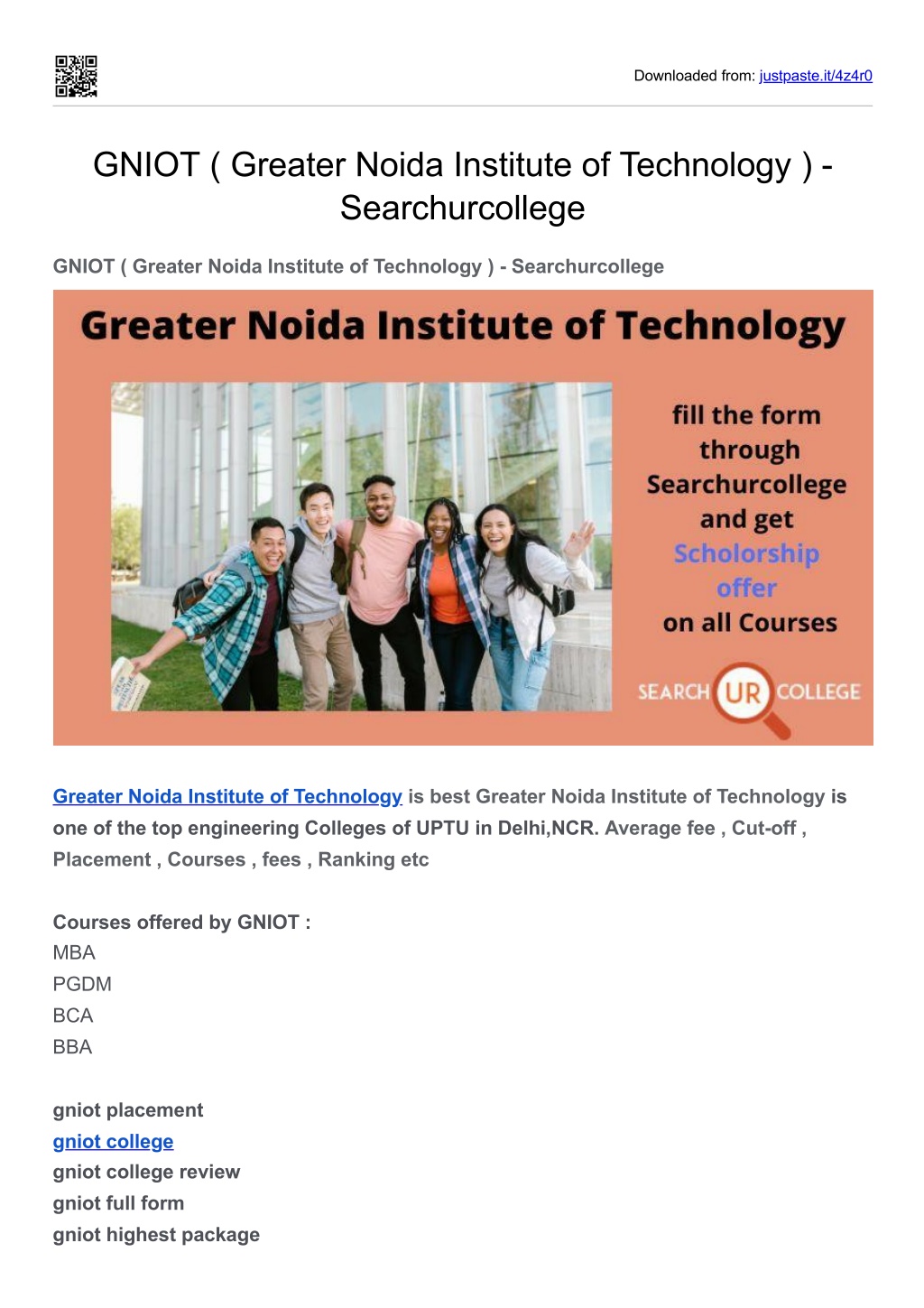 Downloaded from: justpaste.it/4z4r0

GNIOT ( Greater Noida Institute of Technology ) - Searchurcollege

GNIOT ( Greater Noida Institute of Technology ) - Searchurcollege

Greater Noida Institute of Technology

fill the form through Searchurcollege and get Scholorship offer on all Courses

SEARCH UR COLLEGE

Greater Noida Institute of Technology is best Greater Noida Institute of Technology is one of the top engineering Colleges of UPTU in Delhi,NCR. Average fee , Cut-off , Placement , Courses , fees , Ranking etc

Courses offered by GNIOT :
MBA
PGDM
BCA
BBA

gniot placement
gniot college
gniot college review
gniot full form
gniot highest package